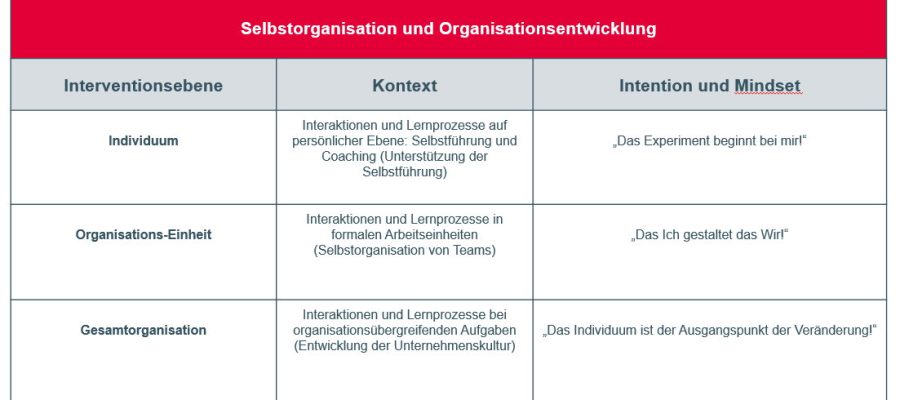 Selbstorganisation und Organisationsentwicklung

| Interventionsebene | Kontext | Intention und Mindset |
|---|---|---|
| Individuum | Interaktionen und Lernprozesse auf persönlicher Ebene: Selbstführung und Coaching (Unterstützung der Selbstführung) | „Das Experiment beginnt bei mir!“ |
| Organisations-Einheit | Interaktionen und Lernprozesse in formalen Arbeitseinheiten (Selbstorganisation von Teams) | „Das Ich gestaltet das Wir!“ |
| Gesamtorganisation | Interaktionen und Lernprozesse bei organisationsübergreifenden Aufgaben (Entwicklung der Unternehmenskultur) | „Das Individuum ist der Ausgangspunkt der Veränderung!“ |